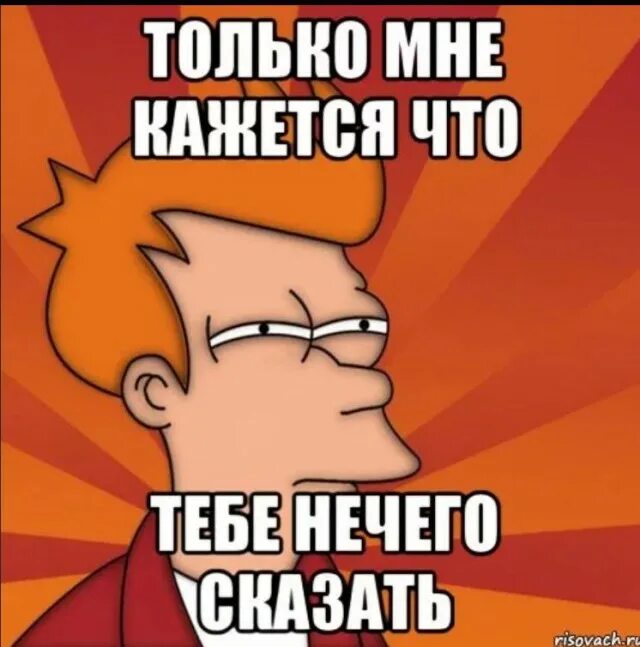 ТОЛЬКО МНЕ КАЖЕТСЯ ЧТО

ТЕБЕ НЕЧЕГО СКАЗАТЬ

risovach.ru